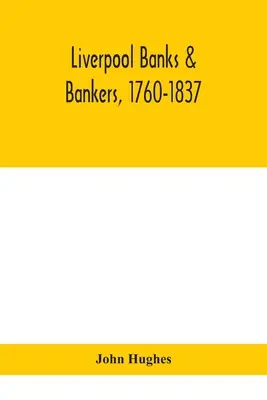 Liverpool Banks & Bankers, 1760-1837

John Hughes